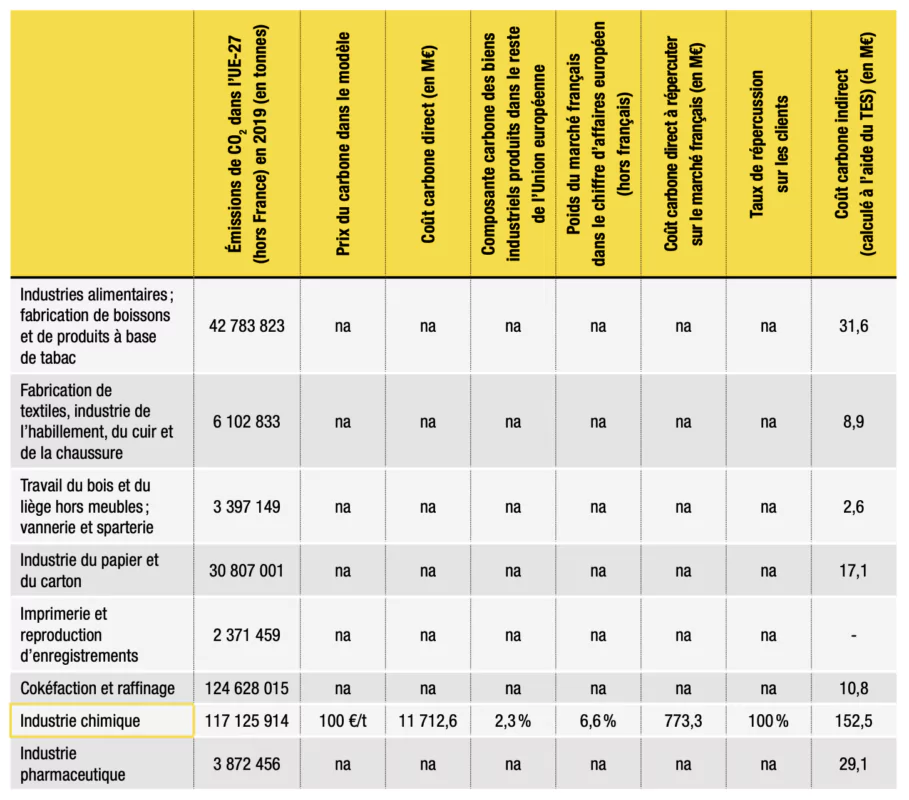 |  | Émissions de $CO_2$ dans l'UE-27 (hors France) en 2019 (en tonnes) | Prix du carbone dans le modèle | Coût carbone direct (en M€) | Composante carbone des biens industriels produits dans le reste de l'Union européenne | Poids du marché français dans le chiffre d'affaires européen (hors français) | Coût carbone direct à répercuter sur le marché français (en M€) | Taux de répercussion sur les clients | Coût carbone indirect (calculé à l'aide du TES) (en M€) |
|---|---|---|---|---|---|---|---|---|
| Industries alimentaires ; fabrication de boissons et de produits à base de tabac | 42 783 823 | na | na | na | na | na | na | 31,6 |
| Fabrication de textiles, industrie de l'habillement, du cuir et de la chaussure | 6 102 833 | na | na | na | na | na | na | 8,9 |
| Travail du bois et du liège hors meubles ; vannerie et sparterie | 3 397 149 | na | na | na | na | na | na | 2,6 |
| Industrie du papier et du carton | 30 807 001 | na | na | na | na | na | na | 17,1 |
| Imprimerie et reproduction d'enregistrements | 2 371 459 | na | na | na | na | na | na | - |
| Cokéfaction et raffinage | 124 628 015 | na | na | na | na | na | na | 10,8 |
| Industrie chimique | 117 125 914 | 100 €/t | 11 712,6 | 2,3 % | 6,6 % | 773,3 | 100 % | 152,5 |
| Industrie pharmaceutique | 3 872 456 | na | na | na | na | na | na | 29,1 |